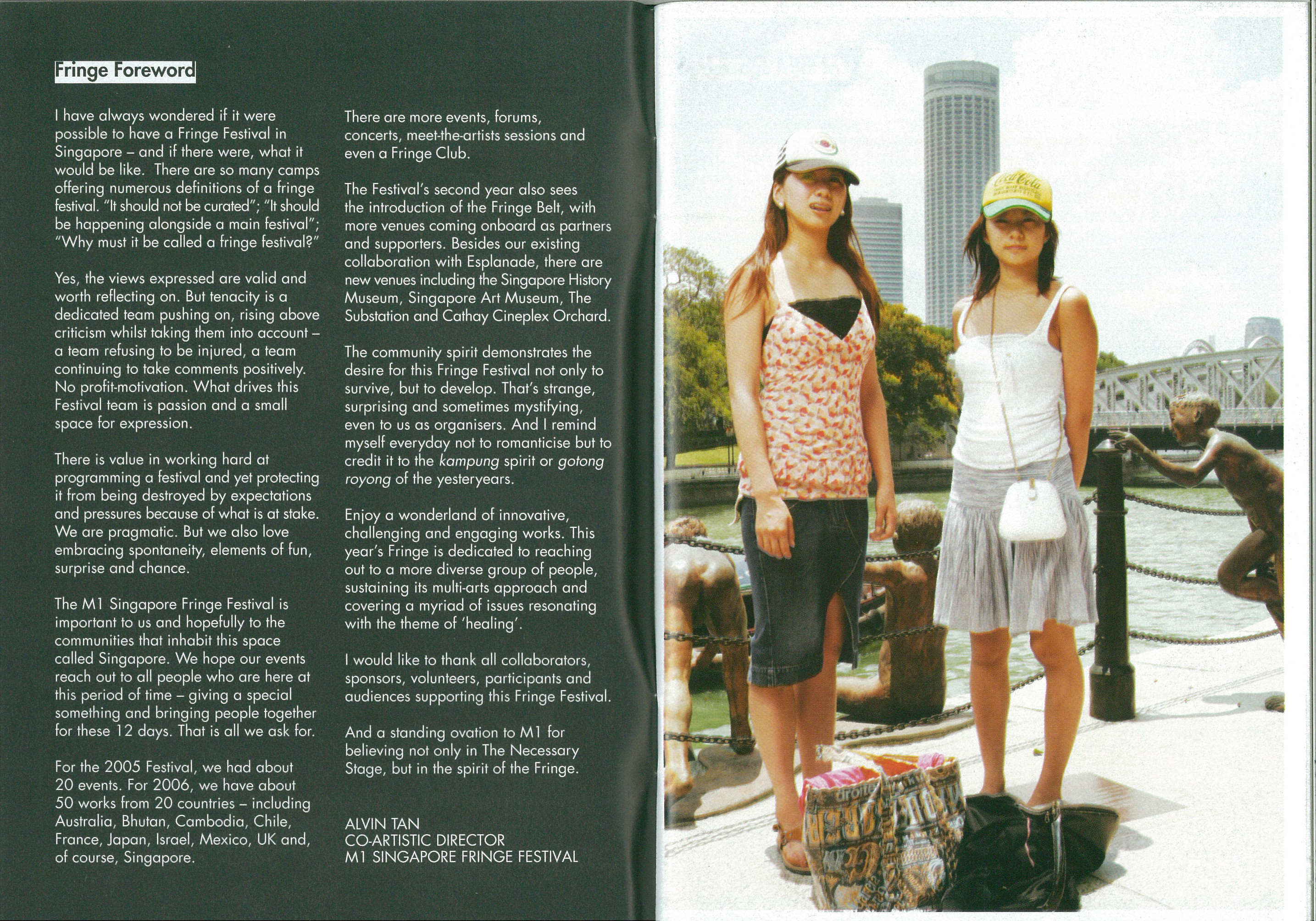 Fringe Foreword

I have always wondered if it were possible to have a Fringe Festival in Singapore – and if there were, what it would be like. There are so many camps offering numerous definitions of a fringe festival. "It should not be curated"; "It should be happening alongside a main festival"; "Why must it be called a fringe festival?"

Yes, the views expressed are valid and worth reflecting on. But tenacity is a dedicated team pushing on, rising above criticism whilst taking them into account – a team refusing to be injured, a team continuing to take comments positively. No profit-motivation. What drives this Festival team is passion and a small space for expression.

There is value in working hard at programming a festival and yet protecting it from being destroyed by expectations and pressures because of what is at stake. We are pragmatic. But we also love embracing spontaneity, elements of fun, surprise and chance.

The M1 Singapore Fringe Festival is important to us and hopefully to the communities that inhabit this space called Singapore. We hope our events reach out to all people who are here at this period of time – giving a special something and bringing people together for these 12 days. That is all we ask for.

For the 2005 Festival, we had about 20 events. For 2006, we have about 50 works from 20 countries – including Australia, Bhutan, Cambodia, Chile, France, Japan, Israel, Mexico, UK and, of course, Singapore.

There are more events, forums, concerts, meet-the-artists sessions and even a Fringe Club.

The Festival's second year also sees the introduction of the Fringe Belt, with more venues coming onboard as partners and supporters. Besides our existing collaboration with Esplanade, there are new venues including the Singapore History Museum, Singapore Art Museum, The Substation and Cathay Cineplex Orchard.

The community spirit demonstrates the desire for this Fringe Festival not only to survive, but to develop. That's strange, surprising and sometimes mystifying, even to us as organisers. And I remind myself everyday not to romanticise but to credit it to the kampung spirit or gotong royong of the yesteryears.

Enjoy a wonderland of innovative, challenging and engaging works. This year's Fringe is dedicated to reaching out to a more diverse group of people, sustaining its multi-arts approach and covering a myriad of issues resonating with the theme of 'healing'.

I would like to thank all collaborators, sponsors, volunteers, participants and audiences supporting this Fringe Festival.

And a standing ovation to M1 for believing not only in The Necessary Stage, but in the spirit of the Fringe.

ALVIN TAN
CO-ARTISTIC DIRECTOR
M1 SINGAPORE FRINGE FESTIVAL

Coca-Cola